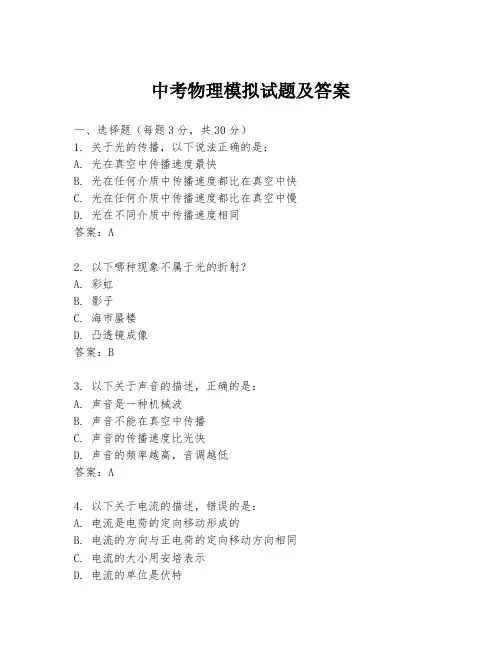 中考物理模拟试题及答案

一、选择题（每题3分，共30分）
1. 关于光的传播，以下说法正确的是：
A. 光在真空中传播速度最快
B. 光在任何介质中传播速度都比在真空中快
C. 光在任何介质中传播速度都比在真空中慢
D. 光在不同介质中传播速度相同
答案：A

2. 以下哪种现象不属于光的折射？
A. 彩虹
B. 影子
C. 海市蜃楼
D. 凸透镜成像
答案：B

3. 以下关于声音的描述，正确的是：
A. 声音是一种机械波
B. 声音不能在真空中传播
C. 声音的传播速度比光快
D. 声音的频率越高，音调越低
答案：A

4. 以下关于电流的描述，错误的是：
A. 电流是电荷的定向移动形成的
B. 电流的方向与正电荷的定向移动方向相同
C. 电流的大小用安培表示
D. 电流的单位是伏特